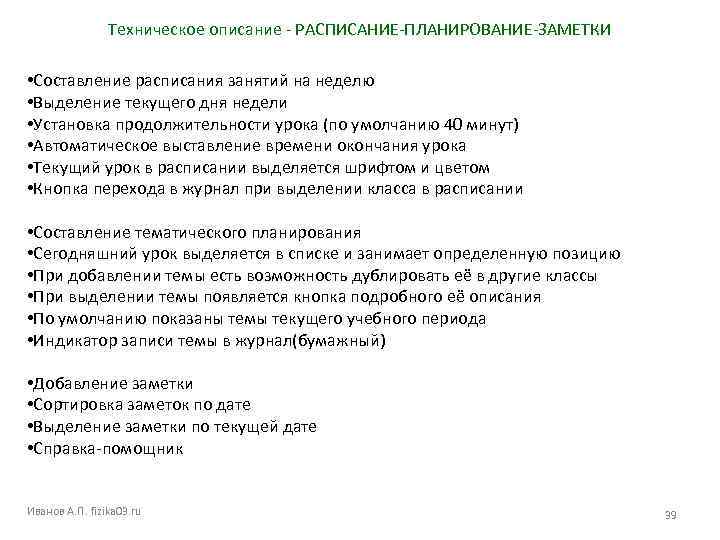 Техническое описание - РАСПИСАНИЕ-ПЛАНИРОВАНИЕ-ЗАМЕТКИ

•Составление расписания занятий на неделю
•Выделение текущего дня недели
•Установка продолжительности урока (по умолчанию 40 минут)
•Автоматическое выставление времени окончания урока
•Текущий урок в расписании выделяется шрифтом и цветом
•Кнопка перехода в журнал при выделении класса в расписании

•Составление тематического планирования
•Сегодняшний урок выделяется в списке и занимает определенную позицию
•При добавлении темы есть возможность дублировать её в другие классы
•При выделении темы появляется кнопка подробного её описания
•По умолчанию показаны темы текущего учебного периода
•Индикатор записи темы в журнал(бумажный)

•Добавление заметки
•Сортировка заметок по дате
•Выделение заметки по текущей дате
•Справка-помощник

Иванов А.П. fizika09.ru

39